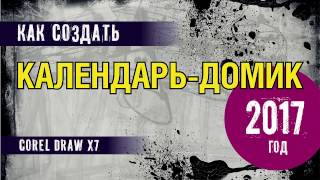 КАК СОЗДАТЬ

КАЛЕНДАРЬ-ДОМИК

2017
ГОД

COREL DRAW X7